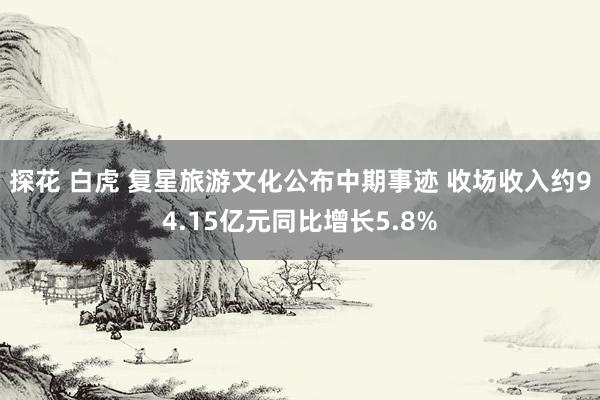 探花 白虎 复星旅游文化公布中期事迹 收场收入约94.15亿元同比增长5.8%